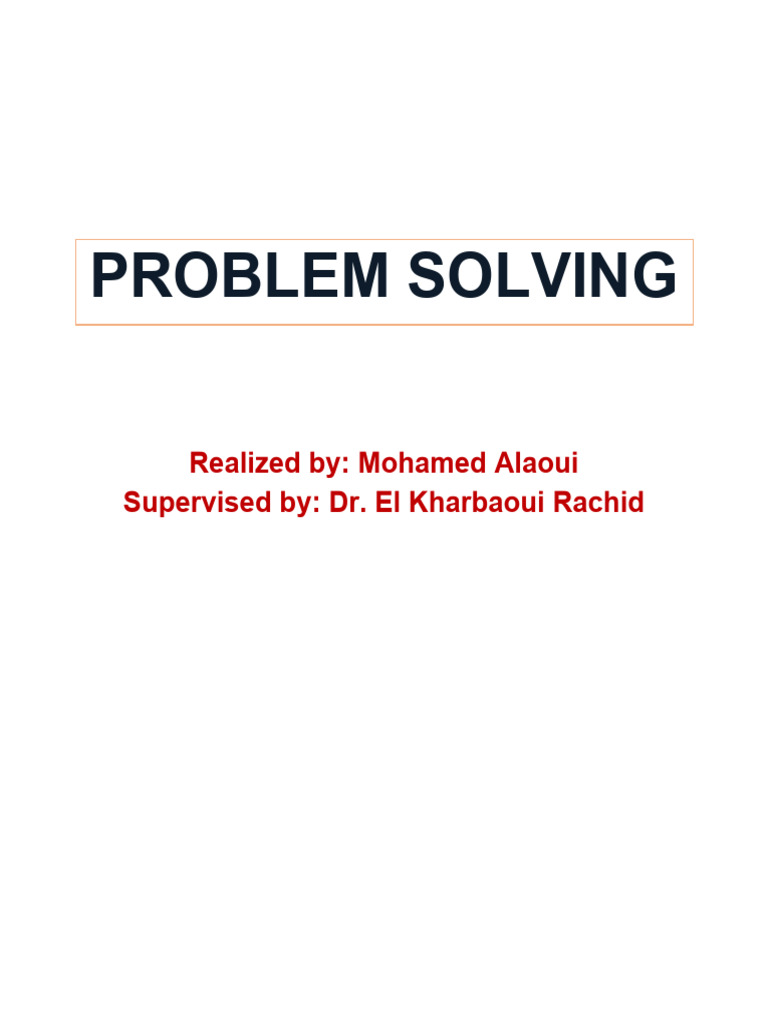 PROBLEM SOLVING

Realized by: Mohamed Alaoui
Supervised by: Dr. El Kharbaoui Rachid